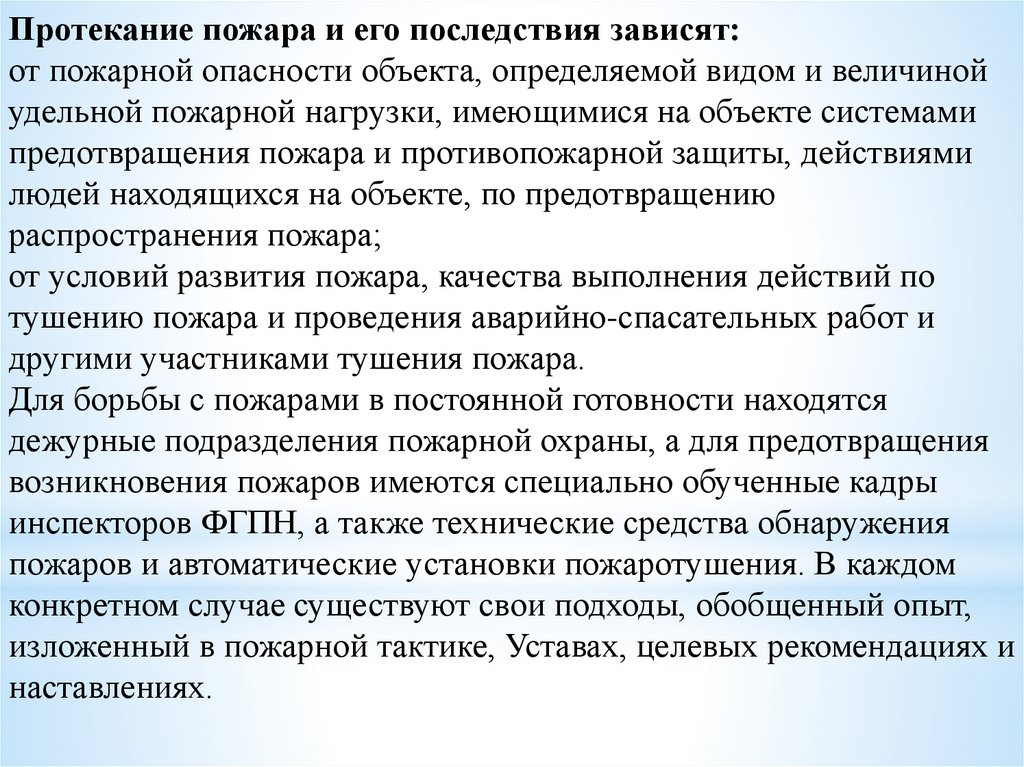 Протекание пожара и его последствия зависят:
от пожарной опасности объекта, определяемой видом и величиной удельной пожарной нагрузки, имеющимися на объекте системами предотвращения пожара и противопожарной защиты, действиями людей находящихся на объекте, по предотвращению распространения пожара;
от условий развития пожара, качества выполнения действий по тушению пожара и проведения аварийно-спасательных работ и другими участниками тушения пожара.
Для борьбы с пожарами в постоянной готовности находятся дежурные подразделения пожарной охраны, а для предотвращения возникновения пожаров имеются специально обученные кадры инспекторов ФГПН, а также технические средства обнаружения пожаров и автоматические установки пожаротушения. В каждом конкретном случае существуют свои подходы, обобщенный опыт, изложенный в пожарной тактике, Уставах, целевых рекомендациях и наставлениях.